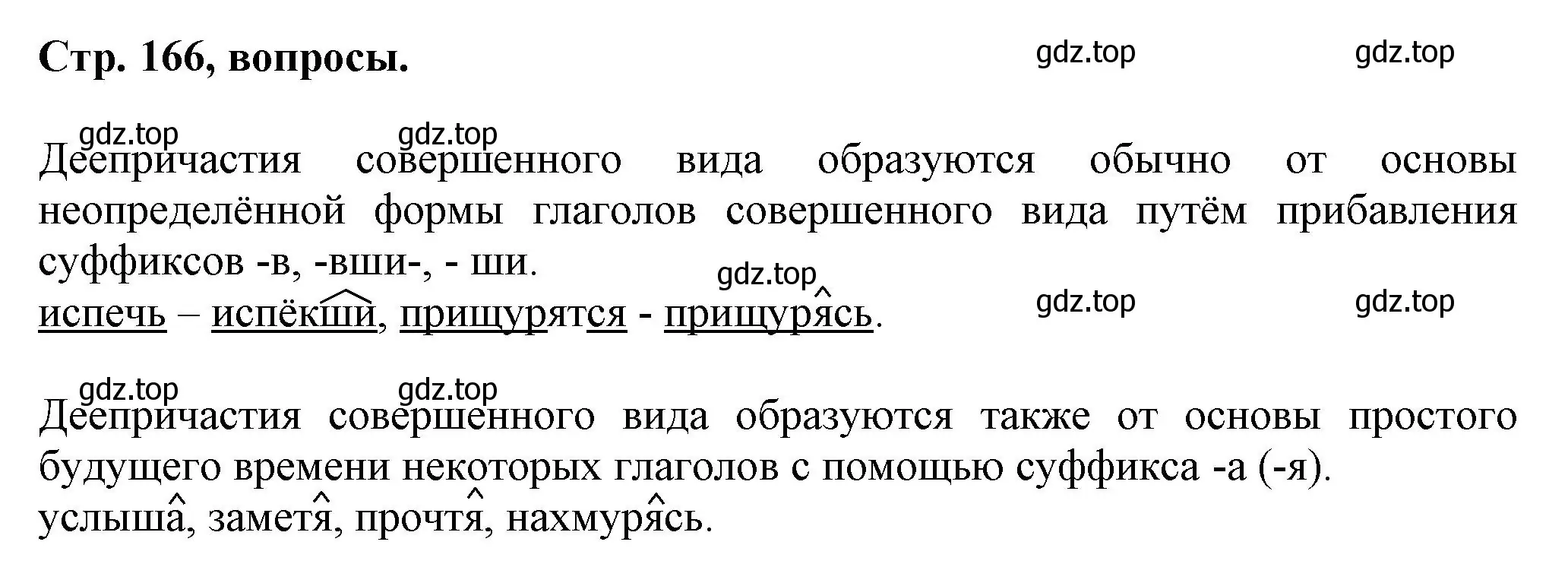 Стр. 166, вопросы.

gdz.top gdz.top

gdz.top gdz.top

Деепричастия совершенного вида образуются обычно от основы неопределённой формы глаголов совершенного вида путём прибавления суффиксов -в, -вши-, - ши.

gdz.top

испечь – испёкши, прищурятся - прищурясь.

gdz.top gdz.top

gdz.top gdz.top

Деепричастия совершенного вида образуются также от основы простого будущего времени некоторых глаголов с помощью суффикса -а (-я).

услыша, заметя, прочтя, нахмурясь.